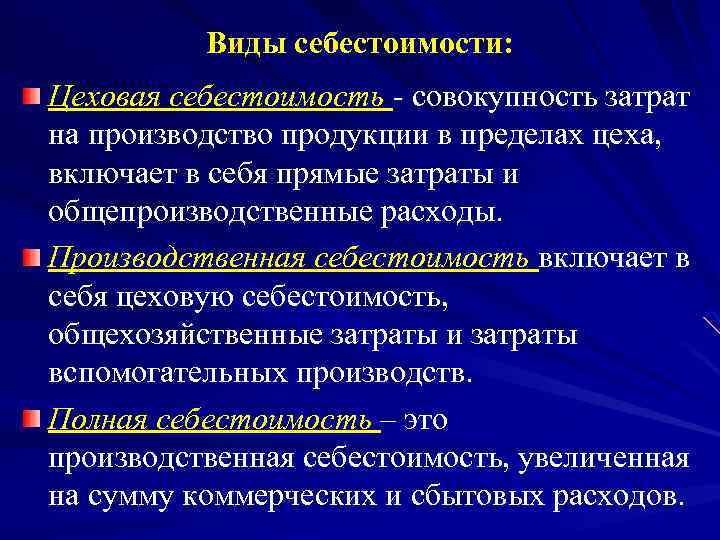 Виды себестоимости:

Цеховая себестоимость - совокупность затрат на производство продукции в пределах цеха, включает в себя прямые затраты и общепроизводственные расходы.

Производственная себестоимость включает в себя цеховую себестоимость, общехозяйственные затраты и затраты вспомогательных производств.

Полная себестоимость – это производственная себестоимость, увеличенная на сумму коммерческих и сбытовых расходов.